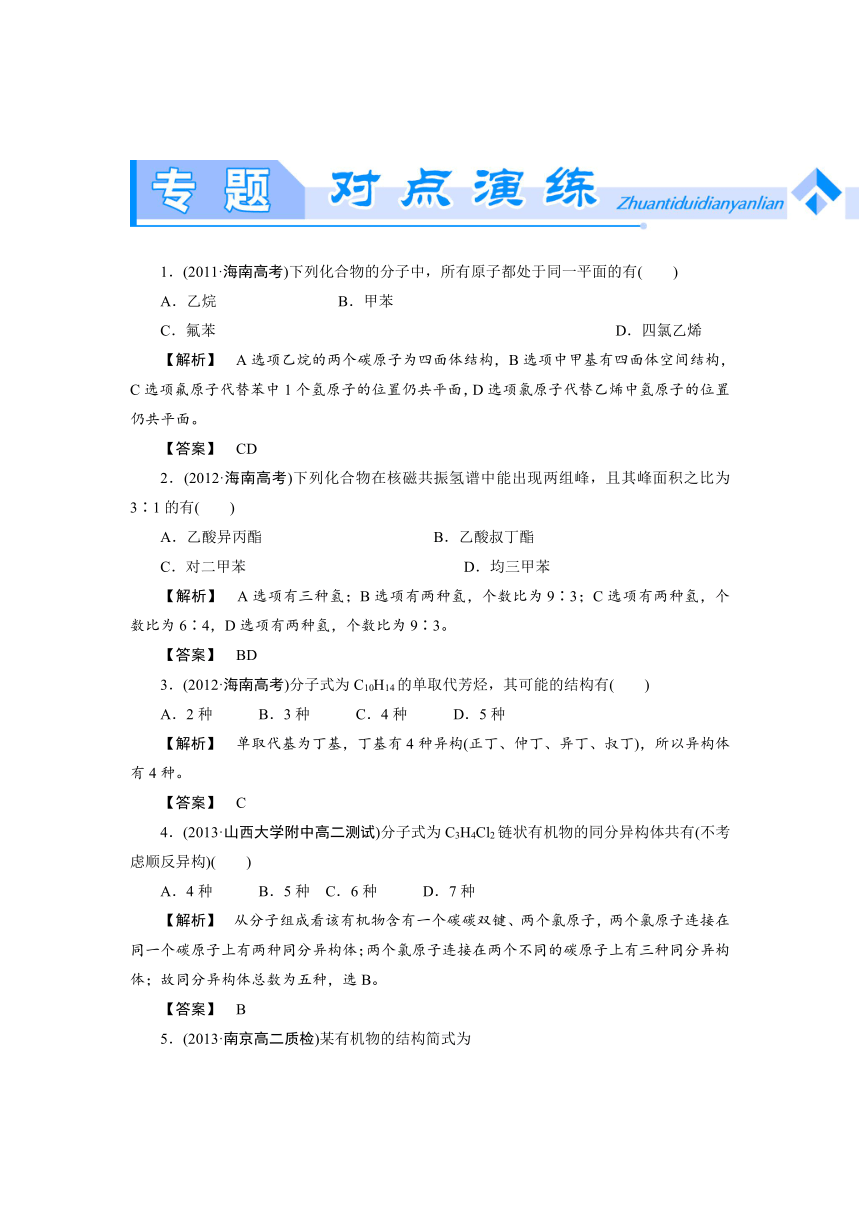 专题 对点演练 Zhuantiduidianyanlian

1．(2011·海南高考)下列化合物的分子中，所有原子都处于同一平面的有(　　)

A．乙烷　　B．甲苯

C．氟苯　　D．四氯乙烯

【解析】　A选项乙烷的两个碳原子为四面体结构，B选项中甲基有四面体空间结构，C选项氟原子代替苯中1个氢原子的位置仍共平面，D选项氯原子代替乙烯中氢原子的位置仍共平面。

【答案】　CD

2．(2012·海南高考)下列化合物在核磁共振氢谱中能出现两组峰，且其峰面积之比为3∶1的有(　　)

A．乙酸异丙酯　　B．乙酸叔丁酯

C．对二甲苯　　D．均三甲苯

【解析】　A选项有三种氢；B选项有两种氢，个数比为9∶3；C选项有两种氢，个数比为6∶4，D选项有两种氢，个数比为9∶3。

【答案】　BD

3．(2012·海南高考)分子式为$C_{10}H_{14}$的单取代芳烃，其可能的结构有(　　)

A．2种　　B．3种　　C．4种　　D．5种

【解析】　单取代基为丁基，丁基有4种异构(正丁、仲丁、异丁、叔丁)，所以异构体有4种。

【答案】　C

4．(2013·山西大学附中高二测试)分子式为$C_3H_4Cl_2$链状有机物的同分异构体共有(不考虑顺反异构)(　　)

A．4种　　B．5种　C．6种　　D．7种

【解析】　从分子组成看该有机物含有一个碳碳双键、两个氯原子，两个氯原子连接在同一个碳原子上有两种同分异构体；两个氯原子连接在两个不同的碳原子上有三种同分异构体；故同分异构体总数为五种，选B。

【答案】　B

5．(2013·南京高二质检)某有机物的结构简式为